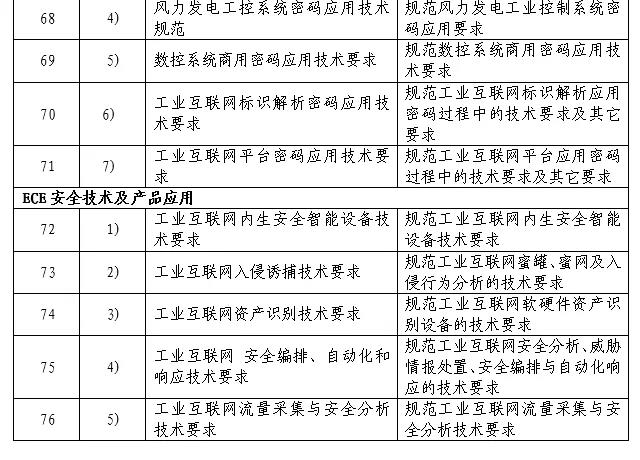 | 68 | 4) | 风力发电工控系统密码应用技术规范 | 规范风力发电工业控制系统密码应用要求 |
|---|---|---|---|
| 69 | 5) | 数控系统商用密码应用技术要求 | 规范数控系统商用密码应用技术要求 |
| 70 | 6) | 工业互联网标识解析密码应用技术要求 | 规范工业互联网标识解析应用密码过程中的技术要求及其它要求 |
| 71 | 7) | 工业互联网平台密码应用技术要求 | 规范工业互联网平台应用密码过程中的技术要求及其它要求 |
| ECE 安全技术及产品应用 | | | |
| 72 | 1) | 工业互联网内生安全智能设备技术要求 | 规范工业互联网内生安全智能设备技术要求 |
| 73 | 2) | 工业互联网入侵诱捕技术要求 | 规范工业互联网蜜罐、蜜网及入侵行为分析的技术要求 |
| 74 | 3) | 工业互联网资产识别技术要求 | 规范工业互联网软硬件资产识别设备的技术要求 |
| 75 | 4) | 工业互联网 安全编排、自动化和响应技术要求 | 规范工业互联网安全分析、威胁情报处置、安全编排与自动化响应的技术要求 |
| 76 | 5) | 工业互联网流量采集与安全分析技术要求 | 规范工业互联网流量采集与安全分析技术要求 |